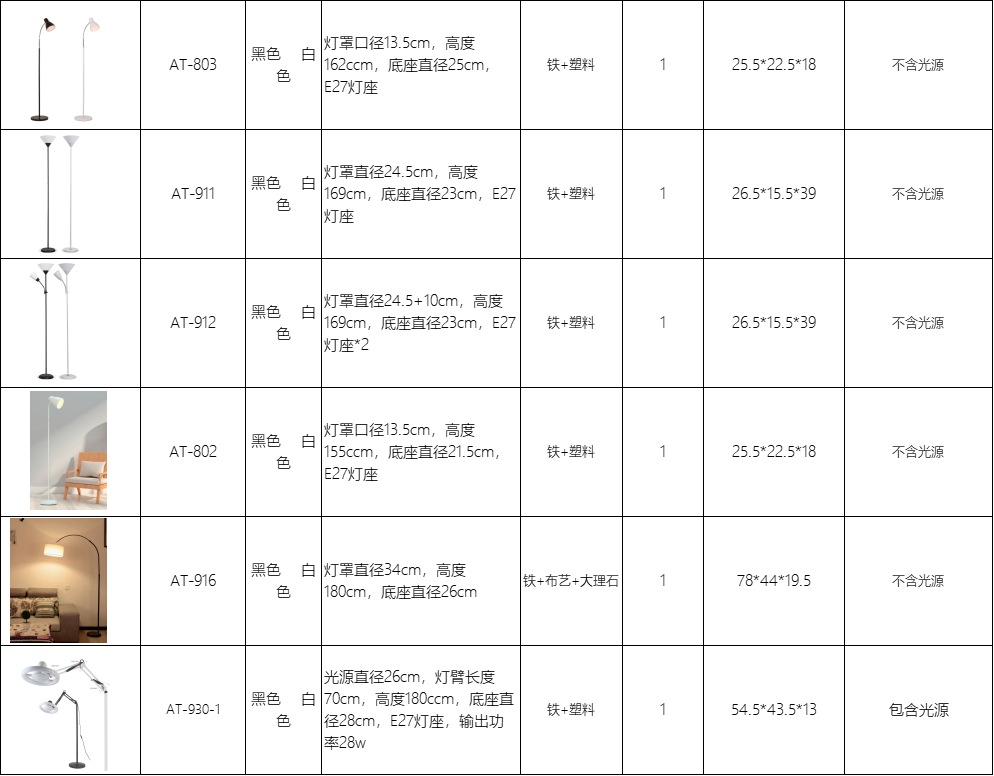 |  | AT-803 | 黑色 白色 | 灯罩口径13.5cm，高度162ccm，底座直径25cm，E27灯座 | 铁+塑料 | 1 | 25.5*22.5*18 | 不含光源 |
|---|---|---|---|---|---|---|---|
|  | AT-911 | 黑色 白色 | 灯罩直径24.5cm，高度169cm，底座直径23cm，E27灯座 | 铁+塑料 | 1 | 26.5*15.5*39 | 不含光源 |
|  | AT-912 | 黑色 白色 | 灯罩直径24.5+10cm，高度169cm，底座直径23cm，E27灯座*2 | 铁+塑料 | 1 | 26.5*15.5*39 | 不含光源 |
|  | AT-802 | 黑色 白色 | 灯罩口径13.5cm，高度155ccm，底座直径21.5cm，E27灯座 | 铁+塑料 | 1 | 25.5*22.5*18 | 不含光源 |
|  | AT-916 | 黑色 白色 | 灯罩直径34cm，高度180cm，底座直径26cm | 铁+布艺+大理石 | 1 | 78*44*19.5 | 不含光源 |
|  | AT-930-1 | 黑色 白色 | 光源直径26cm，灯臂长度70cm，高度180ccm，底座直径28cm，E27灯座，输出功率28w | 铁+塑料 | 1 | 54.5*43.5*13 | 包含光源 |